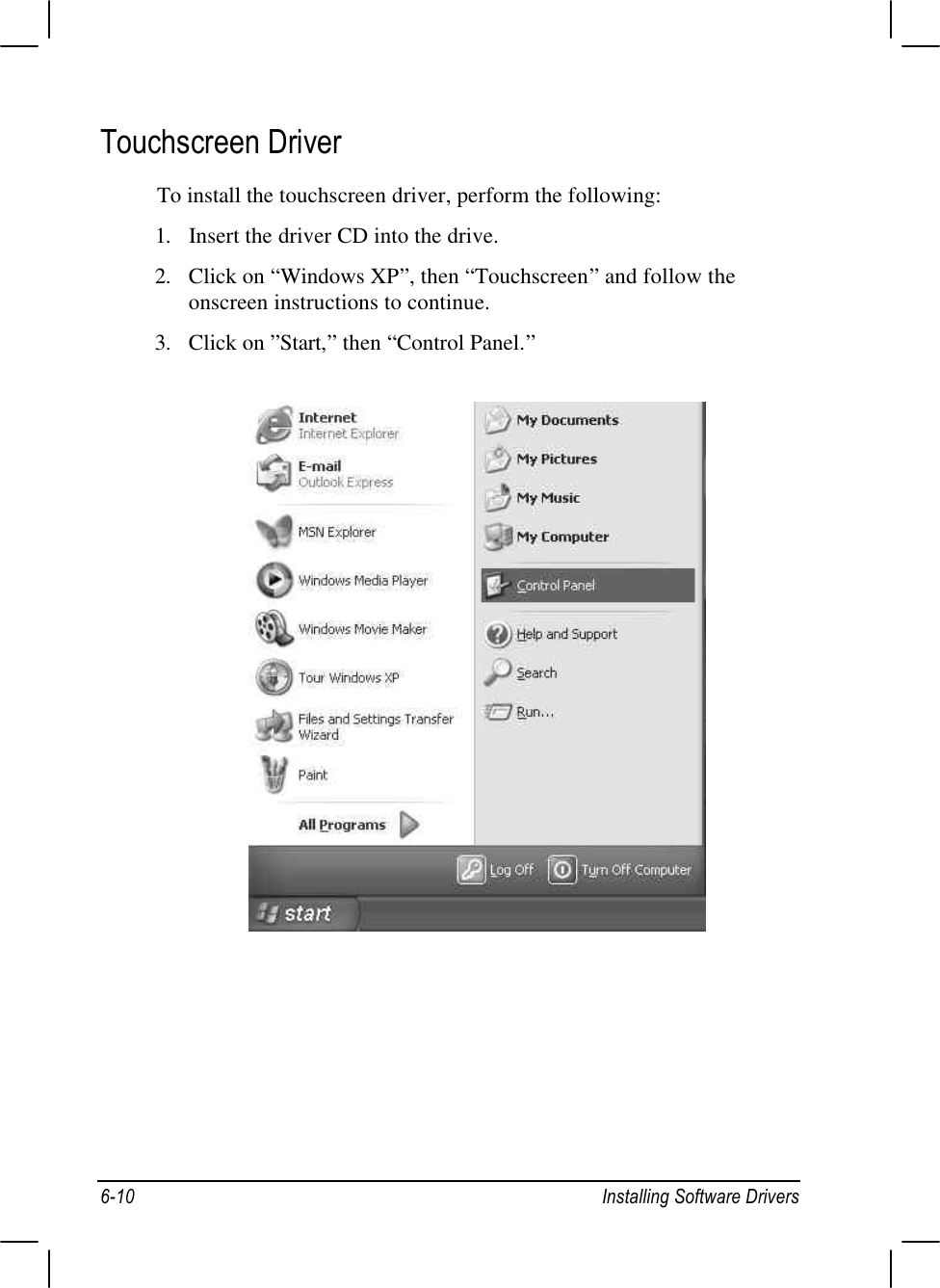 Touchscreen Driver

To install the touchscreen driver, perform the following:

1. Insert the driver CD into the drive.

2. Click on “Windows XP”, then “Touchscreen” and follow the onscreen instructions to continue.

3. Click on ”Start,” then “Control Panel.”

Internet
Internet Explorer

E-mail
Outlook Express

MSN Explorer

Windows Media Player

Windows Movie Maker

Tour Windows XP

Files and Settings Transfer Wizard

Paint

All Programs

My Documents

My Pictures

My Music

My Computer

Control Panel

Help and Support

Search

Run...

Log Off

Turn Off Computer

start

6-10

Installing Software Drivers